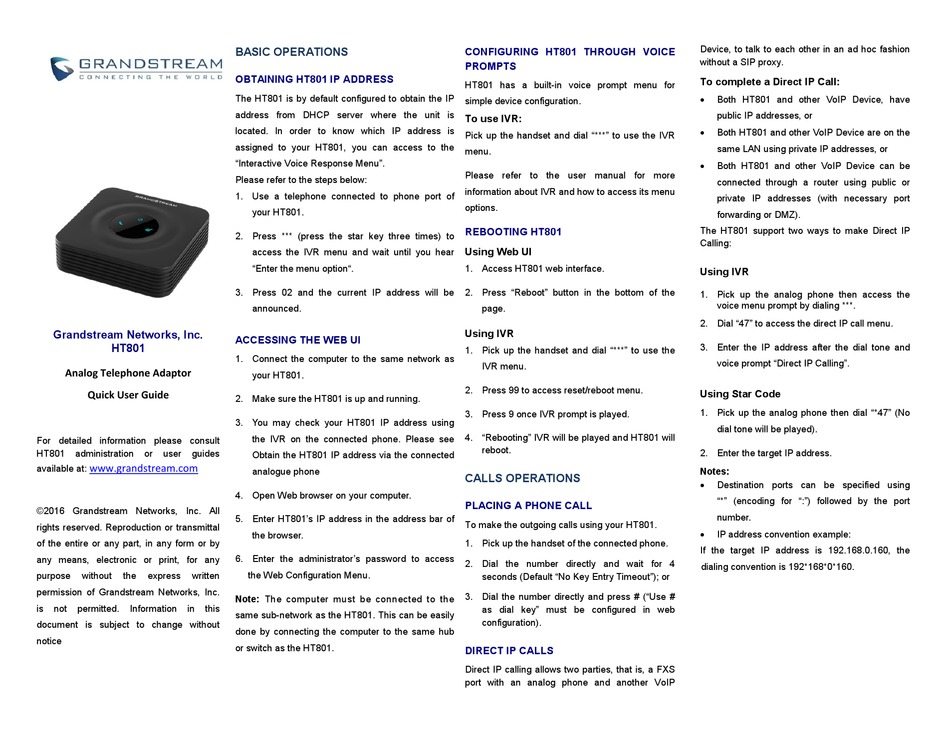 GRANDSTREAM
CONNECTING THE WORLD

Grandstream Networks, Inc.
HT801

Analog Telephone Adaptor

Quick User Guide

For detailed information please consult HT801 administration or user guides available at: www.grandstream.com

©2016 Grandstream Networks, Inc. All rights reserved. Reproduction or transmittal of the entire or any part, in any form or by any means, electronic or print, for any purpose without the express written permission of Grandstream Networks, Inc. is not permitted. Information in this document is subject to change without notice

BASIC OPERATIONS

OBTAINING HT801 IP ADDRESS

The HT801 is by default configured to obtain the IP address from DHCP server where the unit is located. In order to know which IP address is assigned to your HT801, you can access to the "Interactive Voice Response Menu".
Please refer to the steps below:

1. Use a telephone connected to phone port of your HT801.
2. Press *** (press the star key three times) to access the IVR menu and wait until you hear "Enter the menu option".
3. Press 02 and the current IP address will be announced.

ACCESSING THE WEB UI

1. Connect the computer to the same network as your HT801.
2. Make sure the HT801 is up and running.
3. You may check your HT801 IP address using the IVR on the connected phone. Please see Obtain the HT801 IP address via the connected analogue phone
4. Open Web browser on your computer.
5. Enter HT801's IP address in the address bar of the browser.
6. Enter the administrator's password to access the Web Configuration Menu.

Note: The computer must be connected to the same sub-network as the HT801. This can be easily done by connecting the computer to the same hub or switch as the HT801.

CONFIGURING HT801 THROUGH VOICE PROMPTS

HT801 has a built-in voice prompt menu for simple device configuration.

To use IVR:
Pick up the handset and dial "***" to use the IVR menu.

Please refer to the user manual for more information about IVR and how to access its menu options.

REBOOTING HT801

Using Web UI
1. Access HT801 web interface.
2. Press "Reboot" button in the bottom of the page.

Using IVR
1. Pick up the handset and dial "***" to use the IVR menu.
2. Press 99 to access reset/reboot menu.
3. Press 9 once IVR prompt is played.
4. "Rebooting" IVR will be played and HT801 will reboot.

CALLS OPERATIONS

PLACING A PHONE CALL

To make the outgoing calls using your HT801.
1. Pick up the handset of the connected phone.
2. Dial the number directly and wait for 4 seconds (Default "No Key Entry Timeout"); or
3. Dial the number directly and press # ("Use # as dial key" must be configured in web configuration).

DIRECT IP CALLS

Direct IP calling allows two parties, that is, a FXS port with an analog phone and another VoIP Device, to talk to each other in an ad hoc fashion without a SIP proxy.

To complete a Direct IP Call:
• Both HT801 and other VoIP Device, have public IP addresses, or
• Both HT801 and other VoIP Device are on the same LAN using private IP addresses, or
• Both HT801 and other VoIP Device can be connected through a router using public or private IP addresses (with necessary port forwarding or DMZ).

The HT801 support two ways to make Direct IP Calling:

Using IVR
1. Pick up the analog phone then access the voice menu prompt by dialing ***.
2. Dial "47" to access the direct IP call menu.
3. Enter the IP address after the dial tone and voice prompt "Direct IP Calling".

Using Star Code
1. Pick up the analog phone then dial "*47" (No dial tone will be played).
2. Enter the target IP address.

Notes:
• Destination ports can be specified using "*" (encoding for ":") followed by the port number.
• IP address convention example:
If the target IP address is 192.168.0.160, the dialing convention is 192*168*0*160.